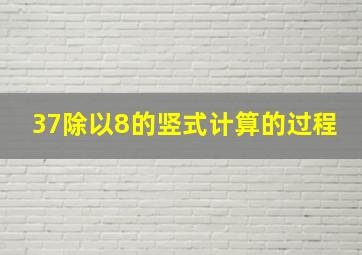 37除以8的竖式计算的过程